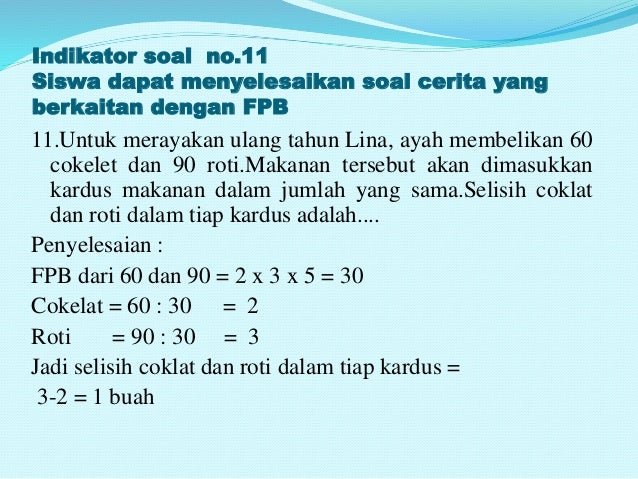 Indikator soal no.11
Siswa dapat menyelesaikan soal cerita yang berkaitan dengan FPB

11.Untuk merayakan ulang tahun Lina, ayah membelikan 60 cokelet dan 90 roti.Makanan tersebut akan dimasukkan kardus makanan dalam jumlah yang sama.Selisih coklat dan roti dalam tiap kardus adalah....

Penyelesaian :

FPB dari 60 dan 90 = 2 x 3 x 5 = 30

Cokelat = 60 : 30 = 2

Roti = 90 : 30 = 3

Jadi selisih coklat dan roti dalam tiap kardus =
3-2 = 1 buah